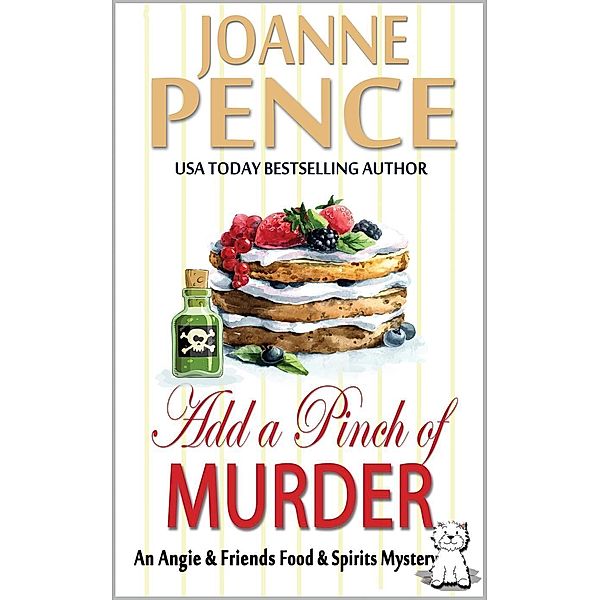 JOANNE PENCE

USA TODAY BESTSELLING AUTHOR

Add a Pinch of MURDER

An Angie & Friends Food & Spirits Mystery